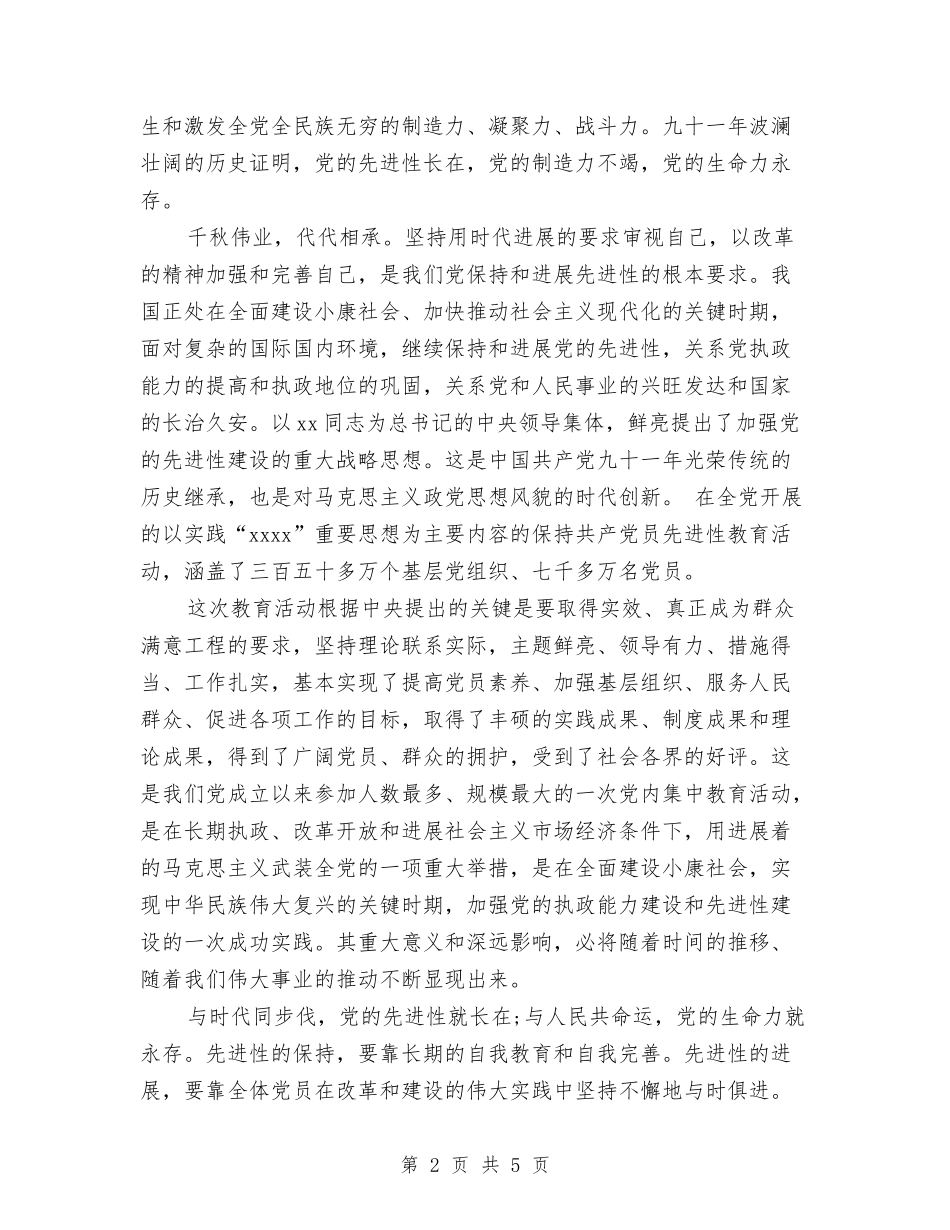 生和激发全党全民族无穷的制造力、凝聚力、战斗力。九十一年波澜壮阔的历史证明，党的先进性长在，党的制造力不竭，党的生命力永存。

千秋伟业，代代相承。坚持用时代进展的要求审视自己，以改革的精神加强和完善自己，是我们党保持和进展先进性的根本要求。我国正处在全面建设小康社会、加快推动社会主义现代化的关键时期，面对复杂的国际国内环境，继续保持和进展党的先进性，关系党执政能力的提高和执政地位的巩固，关系党和人民事业的兴旺发达和国家的长治久安。以xx同志为总书记的中央领导集体，鲜亮提出了加强党的先进性建设的重大战略思想。这是中国共产党九十一年光荣传统的历史继承，也是对马克思主义政党思想风貌的时代创新。 在全党开展的以实践“xxxx”重要思想为主要内容的保持共产党员先进性教育活动，涵盖了三百五十多万个基层党组织、七千多万名党员。

这次教育活动根据中央提出的关键是要取得实效、真正成为群众满意工程的要求，坚持理论联系实际，主题鲜亮、领导有力、措施得当、工作扎实，基本实现了提高党员素养、加强基层组织、服务人民群众、促进各项工作的目标，取得了丰硕的实践成果、制度成果和理论成果，得到了广阔党员、群众的拥护，受到了社会各界的好评。这是我们党成立以来参加人数最多、规模最大的一次党内集中教育活动，是在长期执政、改革开放和进展社会主义市场经济条件下，用进展着的马克思主义武装全党的一项重大举措，是在全面建设小康社会，实现中华民族伟大复兴的关键时期，加强党的执政能力建设和先进性建设的一次成功实践。其重大意义和深远影响，必将随着时间的推移、随着我们伟大事业的推动不断显现出来。

与时代同步伐，党的先进性就长在;与人民共命运，党的生命力就永存。先进性的保持，要靠长期的自我教育和自我完善。先进性的进展，要靠全体党员在改革和建设的伟大实践中坚持不懈地与时俱进。

第 2 页 共 5 页